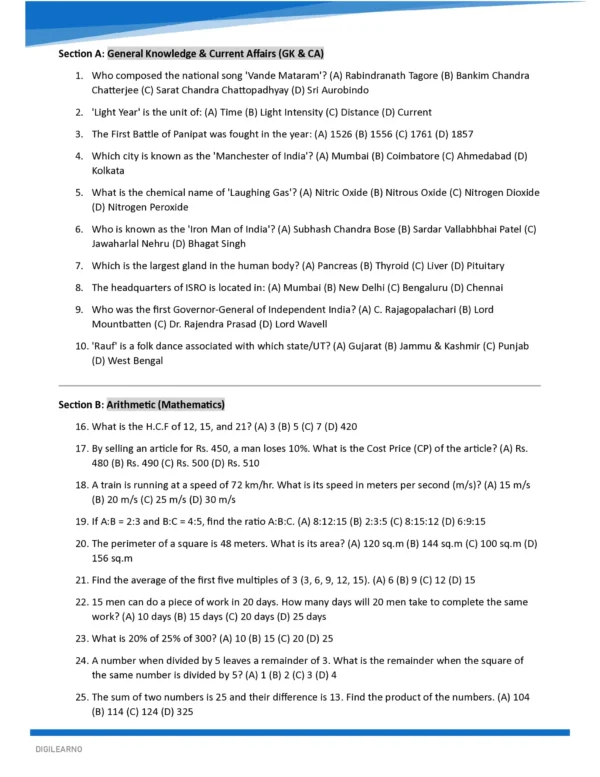 Section A: General Knowledge & Current Affairs (GK & CA)

1. Who composed the national song 'Vande Mataram'? (A) Rabindranath Tagore (B) Bankim Chandra Chatterjee (C) Sarat Chandra Chattopadhyay (D) Sri Aurobindo

2. 'Light Year' is the unit of: (A) Time (B) Light Intensity (C) Distance (D) Current

3. The First Battle of Panipat was fought in the year: (A) 1526 (B) 1556 (C) 1761 (D) 1857

4. Which city is known as the 'Manchester of India'? (A) Mumbai (B) Coimbatore (C) Ahmedabad (D) Kolkata

5. What is the chemical name of 'Laughing Gas'? (A) Nitric Oxide (B) Nitrous Oxide (C) Nitrogen Dioxide (D) Nitrogen Peroxide

6. Who is known as the 'Iron Man of India'? (A) Subhash Chandra Bose (B) Sardar Vallabhbhai Patel (C) Jawaharlal Nehru (D) Bhagat Singh

7. Which is the largest gland in the human body? (A) Pancreas (B) Thyroid (C) Liver (D) Pituitary

8. The headquarters of ISRO is located in: (A) Mumbai (B) New Delhi (C) Bengaluru (D) Chennai

9. Who was the first Governor-General of Independent India? (A) C. Rajagopalachari (B) Lord Mountbatten (C) Dr. Rajendra Prasad (D) Lord Wavell

10. 'Rauf' is a folk dance associated with which state/UT? (A) Gujarat (B) Jammu & Kashmir (C) Punjab (D) West Bengal

Section B: Arithmetic (Mathematics)

16. What is the H.C.F of 12, 15, and 21? (A) 3 (B) 5 (C) 7 (D) 420

17. By selling an article for Rs. 450, a man loses 10%. What is the Cost Price (CP) of the article? (A) Rs. 480 (B) Rs. 490 (C) Rs. 500 (D) Rs. 510

18. A train is running at a speed of 72 km/hr. What is its speed in meters per second (m/s)? (A) 15 m/s (B) 20 m/s (C) 25 m/s (D) 30 m/s

19. If A:B = 2:3 and B:C = 4:5, find the ratio A:B:C. (A) 8:12:15 (B) 2:3:5 (C) 8:15:12 (D) 6:9:15

20. The perimeter of a square is 48 meters. What is its area? (A) 120 sq.m (B) 144 sq.m (C) 100 sq.m (D) 156 sq.m

21. Find the average of the first five multiples of 3 (3, 6, 9, 12, 15). (A) 6 (B) 9 (C) 12 (D) 15

22. 15 men can do a piece of work in 20 days. How many days will 20 men take to complete the same work? (A) 10 days (B) 15 days (C) 20 days (D) 25 days

23. What is 20% of 25% of 300? (A) 10 (B) 15 (C) 20 (D) 25

24. A number when divided by 5 leaves a remainder of 3. What is the remainder when the square of the same number is divided by 5? (A) 1 (B) 2 (C) 3 (D) 4

25. The sum of two numbers is 25 and their difference is 13. Find the product of the numbers. (A) 104 (B) 114 (C) 124 (D) 325

DIGILEARNO